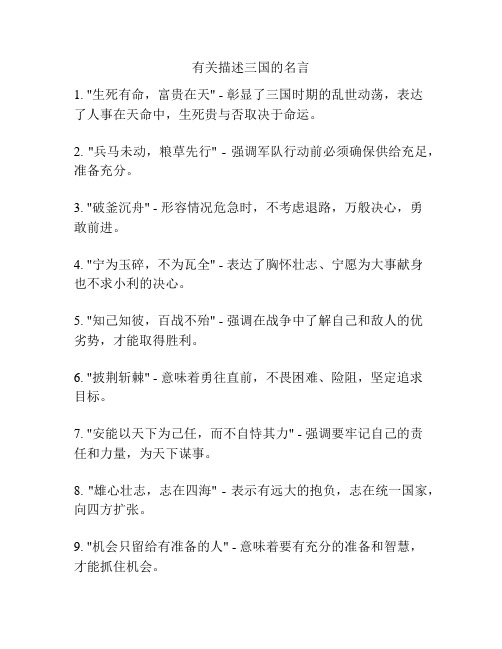 有关描述三国的名言

1. "生死有命，富贵在天" - 彰显了三国时期的乱世动荡，表达了人事在天命中，生死贵与否取决于命运。

2. "兵马未动，粮草先行" - 强调军队行动前必须确保供给充足，准备充分。

3. "破釜沉舟" - 形容情况危急时，不考虑退路，万般决心，勇敢前进。

4. "宁为玉碎，不为瓦全" - 表达了胸怀壮志、宁愿为大事献身也不求小利的决心。

5. "知己知彼，百战不殆" - 强调在战争中了解自己和敌人的优劣势，才能取得胜利。

6. "披荆斩棘" - 意味着勇往直前，不畏困难、险阻，坚定追求目标。

7. "安能以天下为己任，而不自恃其力" - 强调要牢记自己的责任和力量，为天下谋事。

8. "雄心壮志，志在四海" - 表示有远大的抱负，志在统一国家，向四方扩张。

9. "机会只留给有准备的人" - 意味着要有充分的准备和智慧，才能抓住机会。